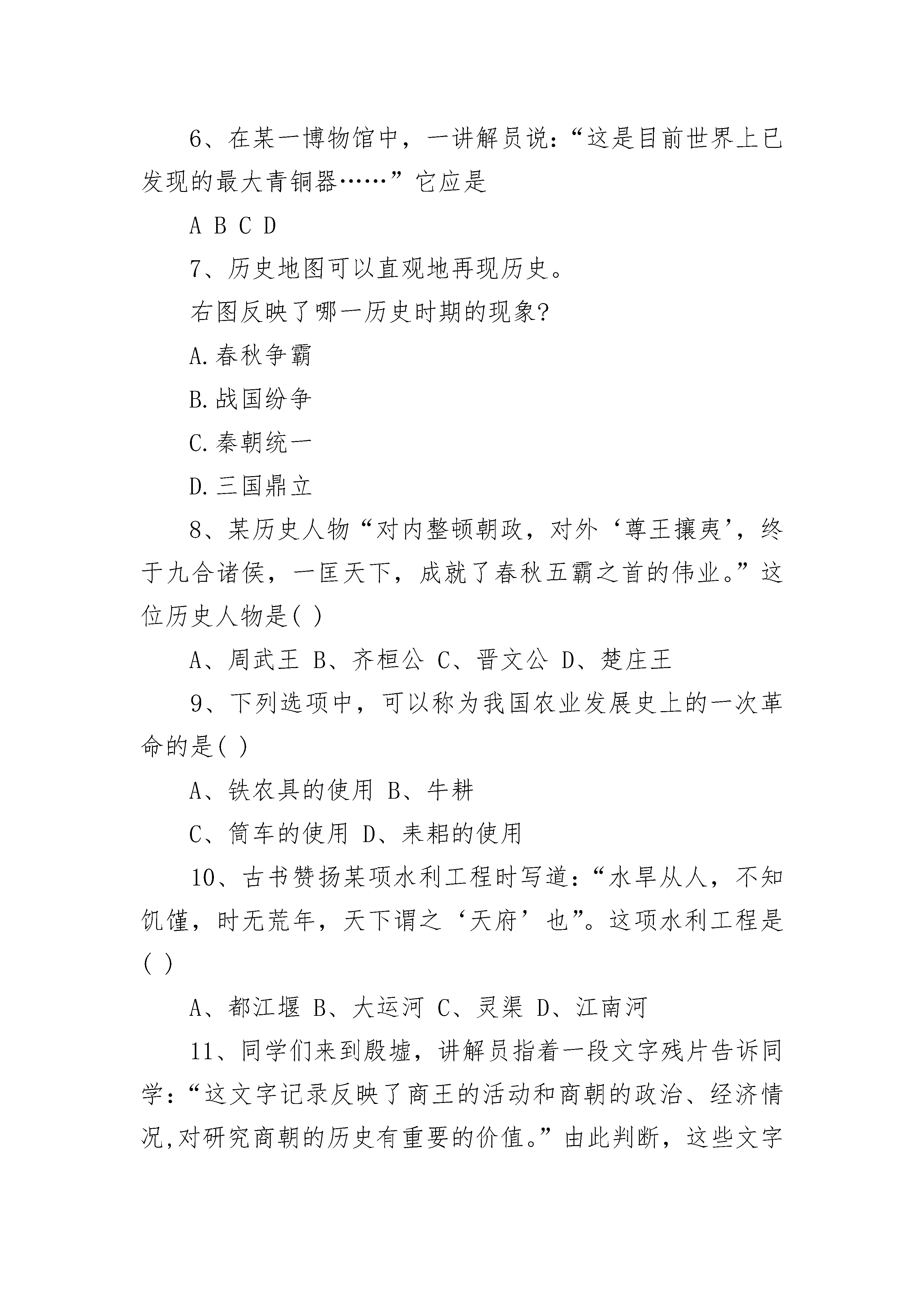 6、在某一博物馆中，一讲解员说：“这是目前世界上已发现的最大青铜器……”它应是

A B C D

7、历史地图可以直观地再现历史。

右图反映了哪一历史时期的现象?

A.春秋争霸

B.战国纷争

C.秦朝统一

D.三国鼎立

8、某历史人物“对内整顿朝政，对外‘尊王攘夷’，终于九合诸侯，一匡天下，成就了春秋五霸之首的伟业。”这位历史人物是( )

A、周武王 B、齐桓公 C、晋文公 D、楚庄王

9、下列选项中，可以称为我国农业发展史上的一次革命的是( )

A、铁农具的使用 B、牛耕

C、筒车的使用 D、耒耜的使用

10、古书赞扬某项水利工程时写道：“水旱从人，不知饥馑，时无荒年，天下谓之‘天府’也”。这项水利工程是( )

A、都江堰 B、大运河 C、灵渠 D、江南河

11、同学们来到殷墟，讲解员指着一段文字残片告诉同学：“这文字记录反映了商王的活动和商朝的政治、经济情况,对研究商朝的历史有重要的价值。”由此判断，这些文字